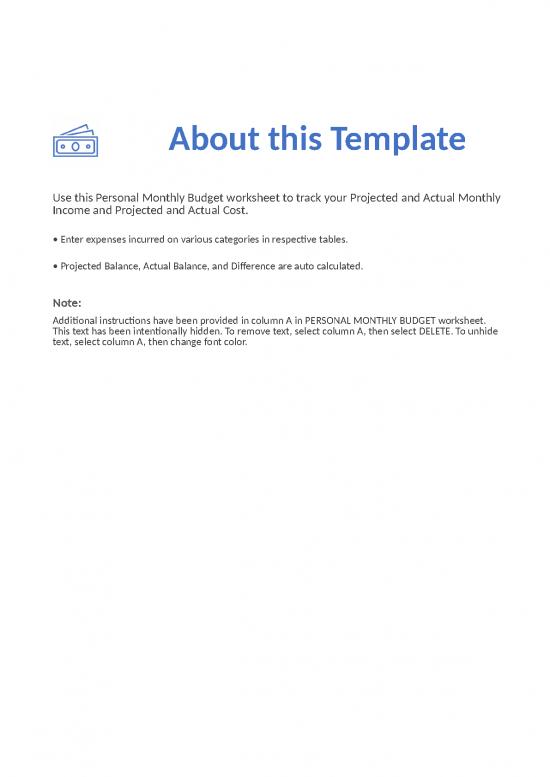 About this Template

Use this Personal Monthly Budget worksheet to track your Projected and Actual Monthly Income and Projected and Actual Cost.

• Enter expenses incurred on various categories in respective tables.

• Projected Balance, Actual Balance, and Difference are auto calculated.

Note:

Additional instructions have been provided in column A in PERSONAL MONTHLY BUDGET worksheet. This text has been intentionally hidden. To remove text, select column A, then select DELETE. To unhide text, select column A, then change font color.